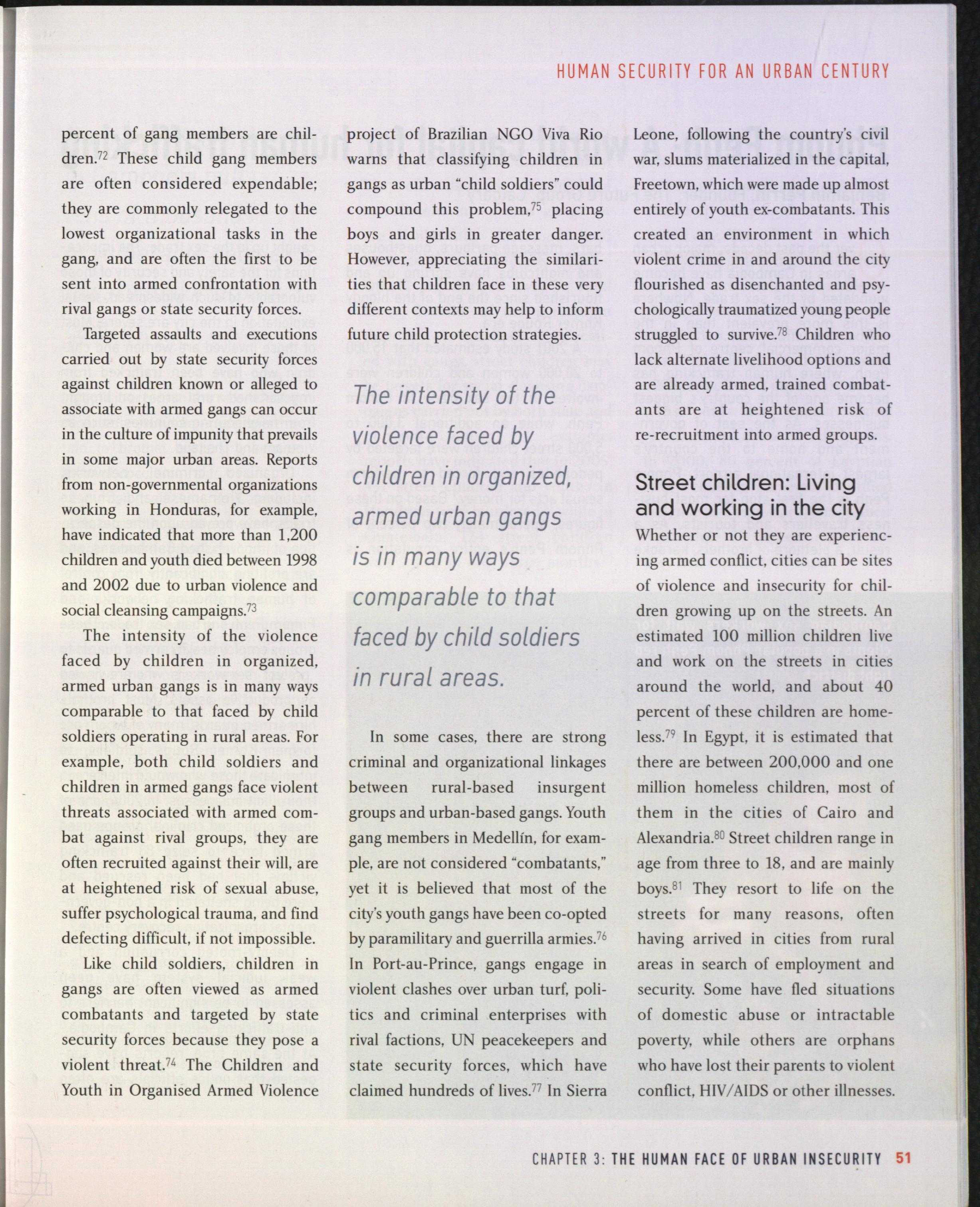 HUMAN SECURITY FOR AN URBAN CENTURY

percent of gang members are children.$^{72}$ These child gang members are often considered expendable; they are commonly relegated to the lowest organizational tasks in the gang, and are often the first to be sent into armed confrontation with rival gangs or state security forces.

Targeted assaults and executions carried out by state security forces against children known or alleged to associate with armed gangs can occur in the culture of impunity that prevails in some major urban areas. Reports from non-governmental organizations working in Honduras, for example, have indicated that more than 1,200 children and youth died between 1998 and 2002 due to urban violence and social cleansing campaigns.$^{73}$

The intensity of the violence faced by children in organized, armed urban gangs is in many ways comparable to that faced by child soldiers operating in rural areas. For example, both child soldiers and children in armed gangs face violent threats associated with armed combat against rival groups, they are often recruited against their will, are at heightened risk of sexual abuse, suffer psychological trauma, and find defecting difficult, if not impossible.

Like child soldiers, children in gangs are often viewed as armed combatants and targeted by state security forces because they pose a violent threat.$^{74}$ The Children and Youth in Organised Armed Violence project of Brazilian NGO Viva Rio warns that classifying children in gangs as urban "child soldiers" could compound this problem,$^{75}$ placing boys and girls in greater danger. However, appreciating the similarities that children face in these very different contexts may help to inform future child protection strategies.

The intensity of the violence faced by children in organized, armed urban gangs is in many ways comparable to that faced by child soldiers in rural areas.

In some cases, there are strong criminal and organizational linkages between rural-based insurgent groups and urban-based gangs. Youth gang members in Medellín, for example, are not considered "combatants," yet it is believed that most of the city's youth gangs have been co-opted by paramilitary and guerrilla armies.$^{76}$ In Port-au-Prince, gangs engage in violent clashes over urban turf, politics and criminal enterprises with rival factions, UN peacekeepers and state security forces, which have claimed hundreds of lives.$^{77}$ In Sierra Leone, following the country's civil war, slums materialized in the capital, Freetown, which were made up almost entirely of youth ex-combatants. This created an environment in which violent crime in and around the city flourished as disenchanted and psychologically traumatized young people struggled to survive.$^{78}$ Children who lack alternate livelihood options and are already armed, trained combatants are at heightened risk of re-recruitment into armed groups.

Street children: Living and working in the city

Whether or not they are experiencing armed conflict, cities can be sites of violence and insecurity for children growing up on the streets. An estimated 100 million children live and work on the streets in cities around the world, and about 40 percent of these children are homeless.$^{79}$ In Egypt, it is estimated that there are between 200,000 and one million homeless children, most of them in the cities of Cairo and Alexandria.$^{80}$ Street children range in age from three to 18, and are mainly boys.$^{81}$ They resort to life on the streets for many reasons, often having arrived in cities from rural areas in search of employment and security. Some have fled situations of domestic abuse or intractable poverty, while others are orphans who have lost their parents to violent conflict, HIV/AIDS or other illnesses.

CHAPTER 3: THE HUMAN FACE OF URBAN INSECURITY 51